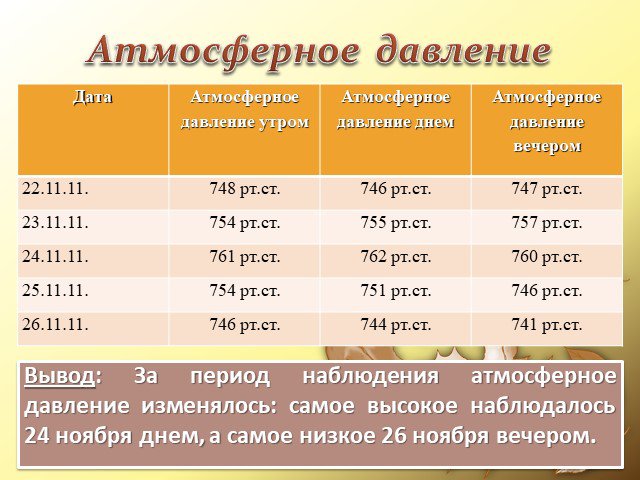 Атмосферное давление

| Дата | Атмосферное давление утром | Атмосферное давление днем | Атмосферное давление вечером |
|---|---|---|---|
| 22.11.11. | 748 рт.ст. | 746 рт.ст. | 747 рт.ст. |
| 23.11.11. | 754 рт.ст. | 755 рт.ст. | 757 рт.ст. |
| 24.11.11. | 761 рт.ст. | 762 рт.ст. | 760 рт.ст. |
| 25.11.11. | 754 рт.ст. | 751 рт.ст. | 746 рт.ст. |
| 26.11.11. | 746 рт.ст. | 744 рт.ст. | 741 рт.ст. |

Вывод: За период наблюдения атмосферное давление изменялось: самое высокое наблюдалось 24 ноября днем, а самое низкое 26 ноября вечером.